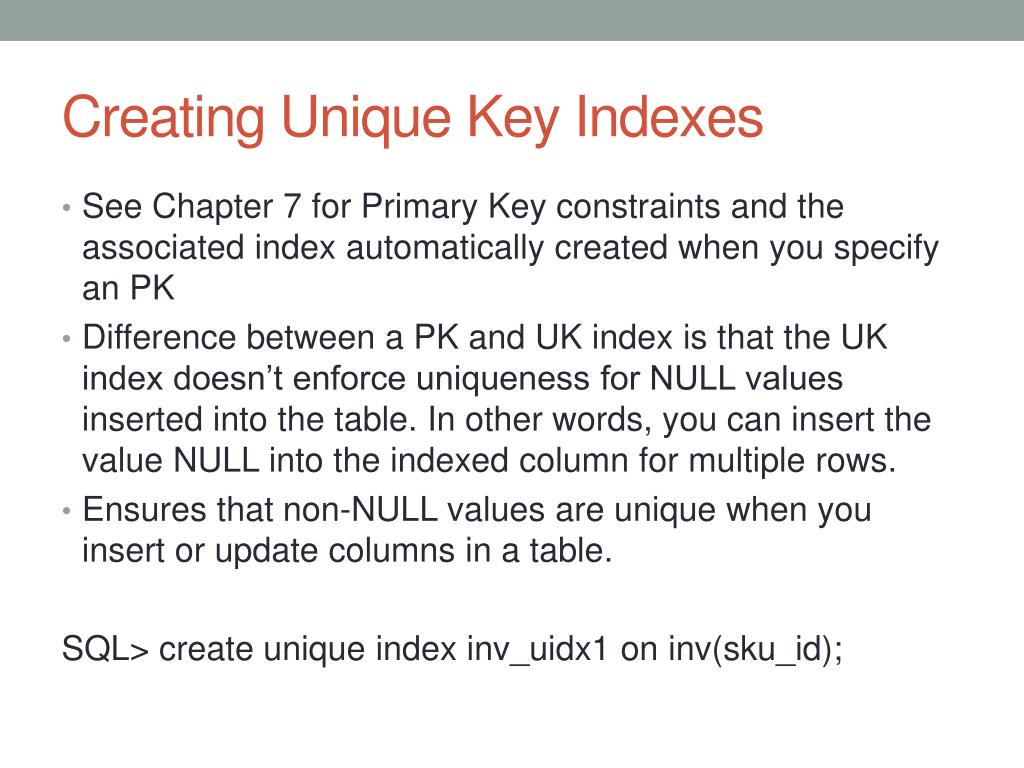 Creating Unique Key Indexes

• See Chapter 7 for Primary Key constraints and the associated index automatically created when you specify an PK

• Difference between a PK and UK index is that the UK index doesn’t enforce uniqueness for NULL values inserted into the table. In other words, you can insert the value NULL into the indexed column for multiple rows.

• Ensures that non-NULL values are unique when you insert or update columns in a table.

SQL> create unique index inv_uidx1 on inv(sku_id);